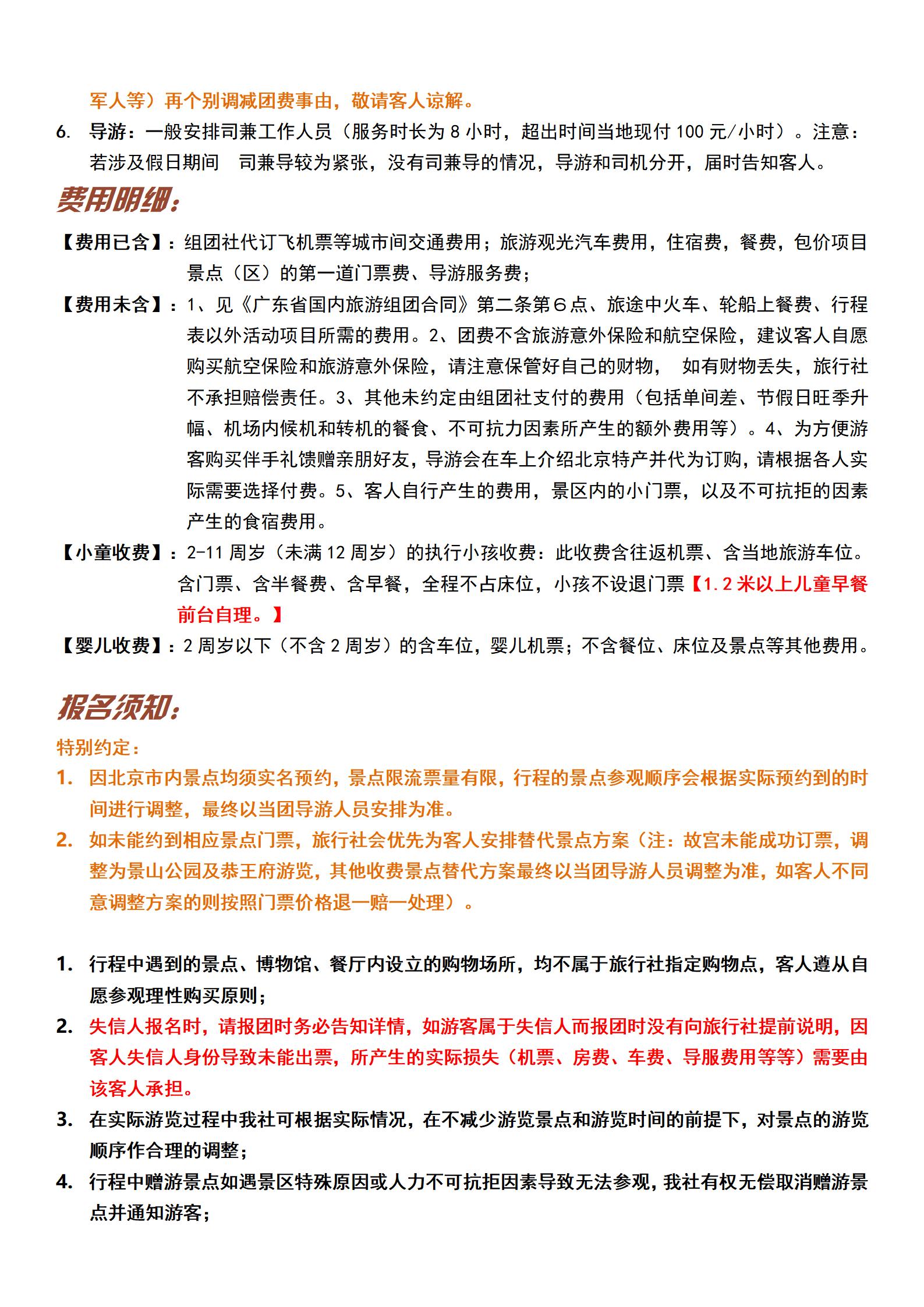 军人等）再个别调减团费事由，敬请客人谅解。

6. 导游：一般安排司兼工作人员（服务时长为 8 小时，超出时间当地现付 100 元/小时）。注意：若涉及假日期间　司兼导较为紧张，没有司兼导的情况，导游和司机分开，届时告知客人。

费用明细：

【费用已含】：组团社代订飞机票等城市间交通费用；旅游观光汽车费用，住宿费，餐费，包价项目景点（区）的第一道门票费、导游服务费；

【费用未含】：1、见《广东省国内旅游组团合同》第二条第６点、旅途中火车、轮船上餐费、行程表以外活动项目所需的费用。2、团费不含旅游意外保险和航空保险，建议客人自愿购买航空保险和旅游意外保险，请注意保管好自己的财物，　如有财物丢失，旅行社不承担赔偿责任。3、其他未约定由组团社支付的费用（包括单间差、节假日旺季升幅、机场内候机和转机的餐食、不可抗力因素所产生的额外费用等）。4、为方便游客购买伴手礼馈赠亲朋好友，导游会在车上介绍北京特产并代为订购，请根据各人实际需要选择付费。5、客人自行产生的费用，景区内的小门票，以及不可抗拒的因素产生的食宿费用。

【小童收费】：2-11 周岁（未满 12 周岁）的执行小孩收费：此收费含往返机票、含当地旅游车位。含门票、含半餐费、含早餐，全程不占床位，小孩不设退门票【1.2 米以上儿童早餐前台自理。】

【婴儿收费】：2 周岁以下（不含 2 周岁）的含车位，婴儿机票；不含餐位、床位及景点等其他费用。

报名须知：

特别约定：

1. 因北京市内景点均须实名预约，景点限流票量有限，行程的景点参观顺序会根据实际预约到的时间进行调整，最终以当团导游人员安排为准。

2. 如未能约到相应景点门票，旅行社会优先为客人安排替代景点方案（注：故宫未能成功订票，调整为景山公园及恭王府游览，其他收费景点替代方案最终以当团导游人员调整为准，如客人不同意调整方案的则按照门票价格退一赔一处理）。

1. 行程中遇到的景点、博物馆、餐厅内设立的购物场所，均不属于旅行社指定购物点，客人遵从自愿参观理性购买原则；

2. 失信人报名时，请报团时务必告知详情，如游客属于失信人而报团时没有向旅行社提前说明，因客人失信人身份导致未能出票，所产生的实际损失（机票、房费、车费、导服费用等等）需要由该客人承担。

3. 在实际游览过程中我社可根据实际情况，在不减少游览景点和游览时间的前提下，对景点的游览顺序作合理的调整；

4. 行程中赠游景点如遇景区特殊原因或人力不可抗拒因素导致无法参观，我社有权无偿取消赠游景点并通知游客；